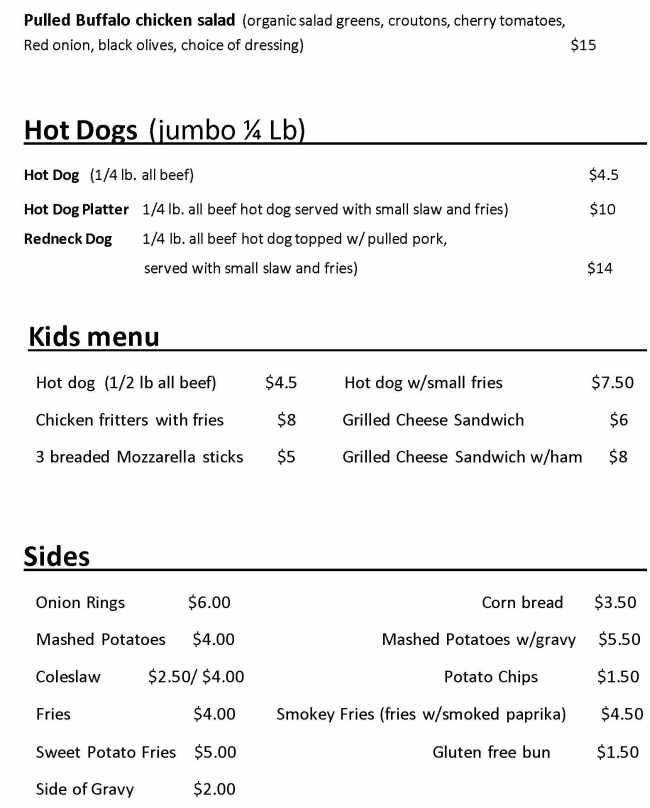 **Pulled Buffalo chicken salad** (organic salad greens, croutons, cherry tomatoes, Red onion, black olives, choice of dressing) $15

**Hot Dogs** (jumbo ¼ Lb)

**Hot Dog** (1/4 lb. all beef) $4.5

**Hot Dog Platter** 1/4 lb. all beef hot dog served with small slaw and fries) $10

**Redneck Dog** 1/4 lb. all beef hot dog topped w/ pulled pork, served with small slaw and fries) $14

**Kids menu**

Hot dog (1/2 lb all beef) $4.5

Chicken fritters with fries $8

3 breaded Mozzarella sticks $5

Hot dog w/small fries $7.50

Grilled Cheese Sandwich $6

Grilled Cheese Sandwich w/ham $8

**Sides**

Onion Rings $6.00

Mashed Potatoes $4.00

Coleslaw $2.50/ $4.00

Fries $4.00

Sweet Potato Fries $5.00

Side of Gravy $2.00

Corn bread $3.50

Mashed Potatoes w/gravy $5.50

Potato Chips $1.50

Smokey Fries (fries w/smoked paprika) $4.50

Gluten free bun $1.50